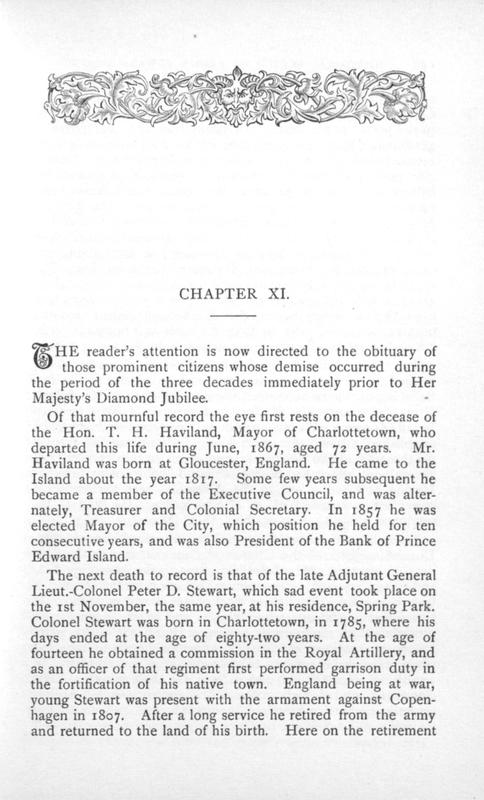 CHAPTER XI.

THE reader's attention is now directed to the obituary of those prominent citizens whose demise occurred during the period of the three decades immediately prior to Her Majesty's Diamond Jubilee.

Of that mournful record the eye first rests on the decease of the Hon. T. H. Haviland, Mayor of Charlottetown, who departed this life during June, 1867, aged 72 years. Mr. Haviland was born at Gloucester, England. He came to the Island about the year 1817. Some few years subsequent he became a member of the Executive Council, and was alternately, Treasurer and Colonial Secretary. In 1857 he was elected Mayor of the City, which position he held for ten consecutive years, and was also President of the Bank of Prince Edward Island.

The next death to record is that of the late Adjutant General Lieut.-Colonel Peter D. Stewart, which sad event took place on the 1st November, the same year, at his residence, Spring Park. Colonel Stewart was born in Charlottetown, in 1785, where his days ended at the age of eighty-two years. At the age of fourteen he obtained a commission in the Royal Artillery, and as an officer of that regiment first performed garrison duty in the fortification of his native town. England being at war, young Stewart was present with the armament against Copenhagen in 1807. After a long service he retired from the army and returned to the land of his birth. Here on the retirement